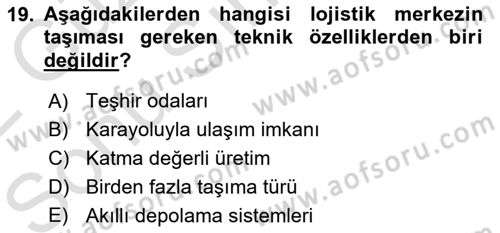 19. Aşağıdakilerden hangisi lojistik merkezin taşıması gereken teknik özelliklerden biri değildir?

A) Teşhir odaları
B) Karayoluyla ulaşım imkanı
C) Katma değerli üretim
D) Birden fazla taşıma türü
E) Akıllı depolama sistemleri

www.aofsoru.com
www.aofsoru.com
www.aofsoru.com
www.aofsoru.com